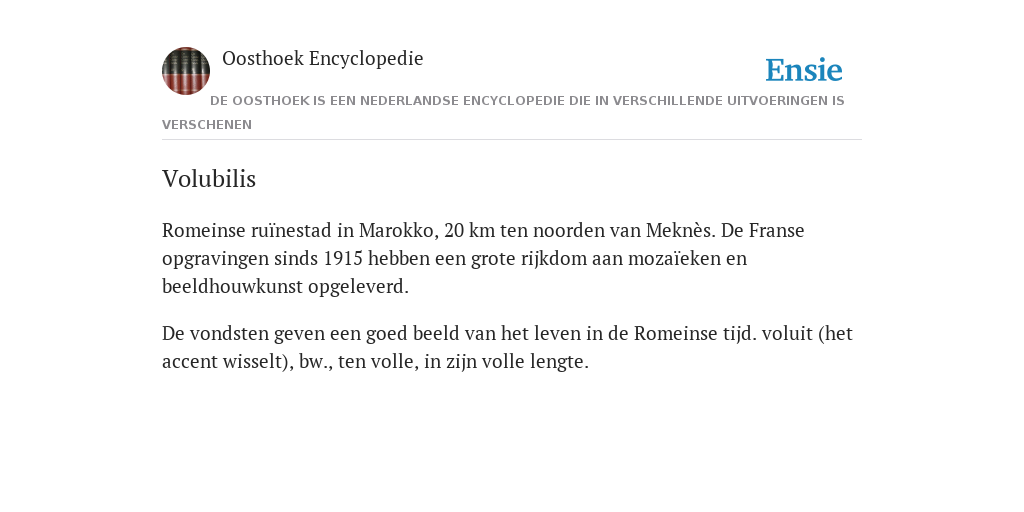 Oosthoek Encyclopedie

Ensie

DE OOSTHOEK IS EEN NEDERLANDSE ENCYCLOPEDIE DIE IN VERSCHILLENDE UITVOERINGEN IS VERSCHENEN

Volubilis

Romeinse ruïnestad in Marokko, 20 km ten noorden van Meknès. De Franse opgravingen sinds 1915 hebben een grote rijkdom aan mozaïeken en beeldhouwkunst opgeleverd.

De vondsten geven een goed beeld van het leven in de Romeinse tijd. voluit (het accent wisselt), bw., ten volle, in zijn volle lengte.